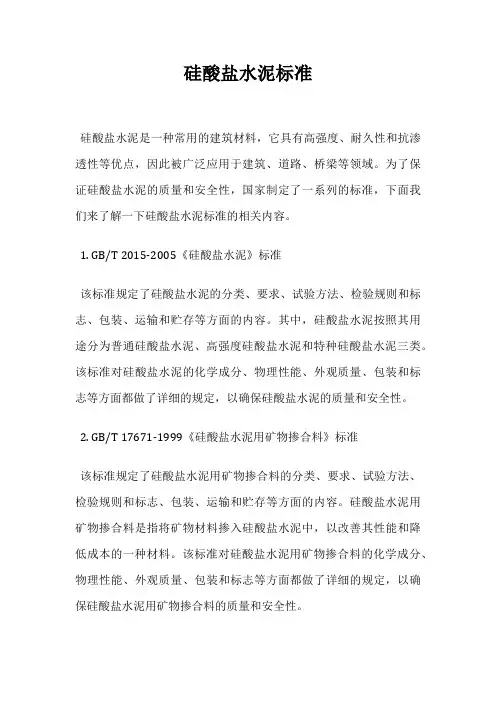 硅酸盐水泥标准

硅酸盐水泥是一种常用的建筑材料，它具有高强度、耐久性和抗渗透性等优点，因此被广泛应用于建筑、道路、桥梁等领域。为了保证硅酸盐水泥的质量和安全性，国家制定了一系列的标准，下面我们来了解一下硅酸盐水泥标准的相关内容。

1. GB/T 2015-2005《硅酸盐水泥》标准

该标准规定了硅酸盐水泥的分类、要求、试验方法、检验规则和标志、包装、运输和贮存等方面的内容。其中，硅酸盐水泥按照其用途分为普通硅酸盐水泥、高强度硅酸盐水泥和特种硅酸盐水泥三类。该标准对硅酸盐水泥的化学成分、物理性能、外观质量、包装和标志等方面都做了详细的规定，以确保硅酸盐水泥的质量和安全性。

2. GB/T 17671-1999《硅酸盐水泥用矿物掺合料》标准

该标准规定了硅酸盐水泥用矿物掺合料的分类、要求、试验方法、检验规则和标志、包装、运输和贮存等方面的内容。硅酸盐水泥用矿物掺合料是指将矿物材料掺入硅酸盐水泥中，以改善其性能和降低成本的一种材料。该标准对硅酸盐水泥用矿物掺合料的化学成分、物理性能、外观质量、包装和标志等方面都做了详细的规定，以确保硅酸盐水泥用矿物掺合料的质量和安全性。